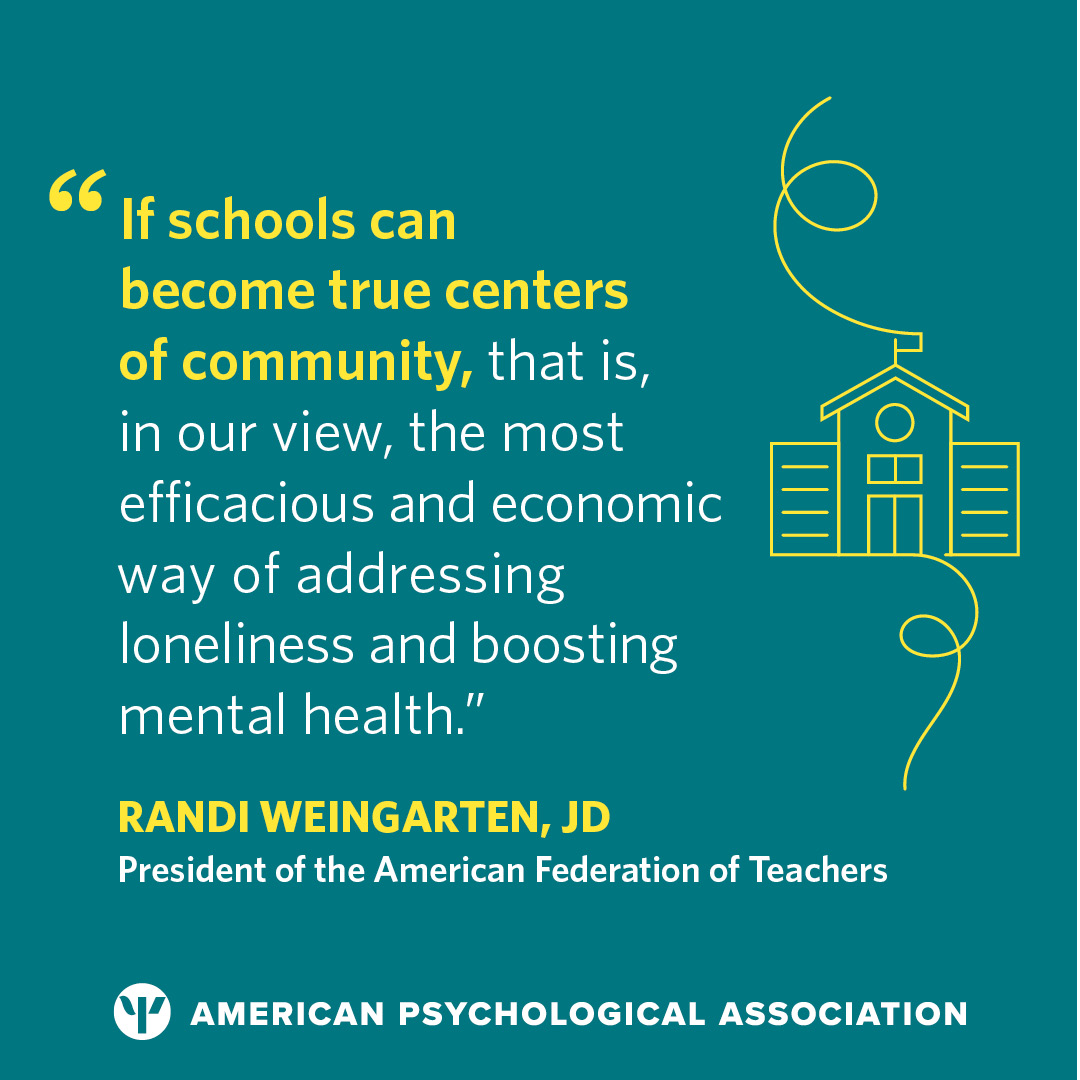 “If schools can become true centers of community, that is, in our view, the most efficacious and economic way of addressing loneliness and boosting mental health.”

RANDI WEINGARTEN, JD
President of the American Federation of Teachers

AMERICAN PSYCHOLOGICAL ASSOCIATION